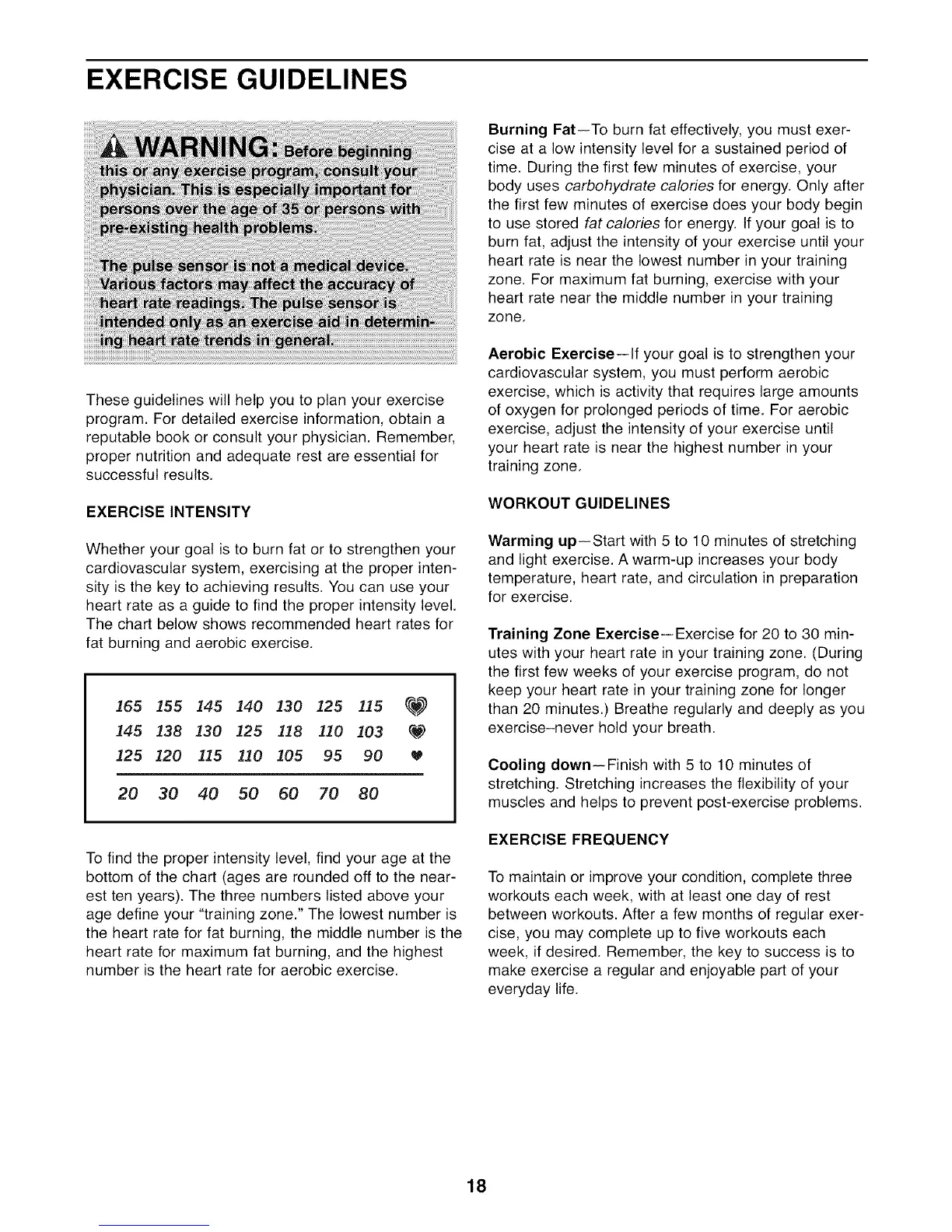 EXERCISE GUIDELINES

WARNING: Before beginning this or any exercise program, consult your physician. This is especially important for persons over the age of 35 or persons with pre-existing health problems.

The pulse sensor is not a medical device. Various factors may affect the accuracy of heart rate readings. The pulse sensor is intended only as an exercise aid in determining heart rate trends in general.

These guidelines will help you to plan your exercise program. For detailed exercise information, obtain a reputable book or consult your physician. Remember, proper nutrition and adequate rest are essential for successful results.

EXERCISE INTENSITY

Whether your goal is to burn fat or to strengthen your cardiovascular system, exercising at the proper intensity is the key to achieving results. You can use your heart rate as a guide to find the proper intensity level. The chart below shows recommended heart rates for fat burning and aerobic exercise.

| 165 | 155 | 145 | 140 | 130 | 125 | 115 |
|---|---|---|---|---|---|---|
| 145 | 138 | 130 | 125 | 118 | 110 | 103 |
| 125 | 120 | 115 | 110 | 105 | 95 | 90 |
| 20 | 30 | 40 | 50 | 60 | 70 | 80 |

To find the proper intensity level, find your age at the bottom of the chart (ages are rounded off to the nearest ten years). The three numbers listed above your age define your "training zone." The lowest number is the heart rate for fat burning, the middle number is the heart rate for maximum fat burning, and the highest number is the heart rate for aerobic exercise.

Burning Fat—To burn fat effectively, you must exercise at a low intensity level for a sustained period of time. During the first few minutes of exercise, your body uses carbohydrate calories for energy. Only after the first few minutes of exercise does your body begin to use stored fat calories for energy. If your goal is to burn fat, adjust the intensity of your exercise until your heart rate is near the lowest number in your training zone. For maximum fat burning, exercise with your heart rate near the middle number in your training zone.

Aerobic Exercise—If your goal is to strengthen your cardiovascular system, you must perform aerobic exercise, which is activity that requires large amounts of oxygen for prolonged periods of time. For aerobic exercise, adjust the intensity of your exercise until your heart rate is near the highest number in your training zone.

WORKOUT GUIDELINES

Warming up—Start with 5 to 10 minutes of stretching and light exercise. A warm-up increases your body temperature, heart rate, and circulation in preparation for exercise.

Training Zone Exercise—Exercise for 20 to 30 minutes with your heart rate in your training zone. (During the first few weeks of your exercise program, do not keep your heart rate in your training zone for longer than 20 minutes.) Breathe regularly and deeply as you exercise–never hold your breath.

Cooling down—Finish with 5 to 10 minutes of stretching. Stretching increases the flexibility of your muscles and helps to prevent post-exercise problems.

EXERCISE FREQUENCY

To maintain or improve your condition, complete three workouts each week, with at least one day of rest between workouts. After a few months of regular exercise, you may complete up to five workouts each week, if desired. Remember, the key to success is to make exercise a regular and enjoyable part of your everyday life.

18